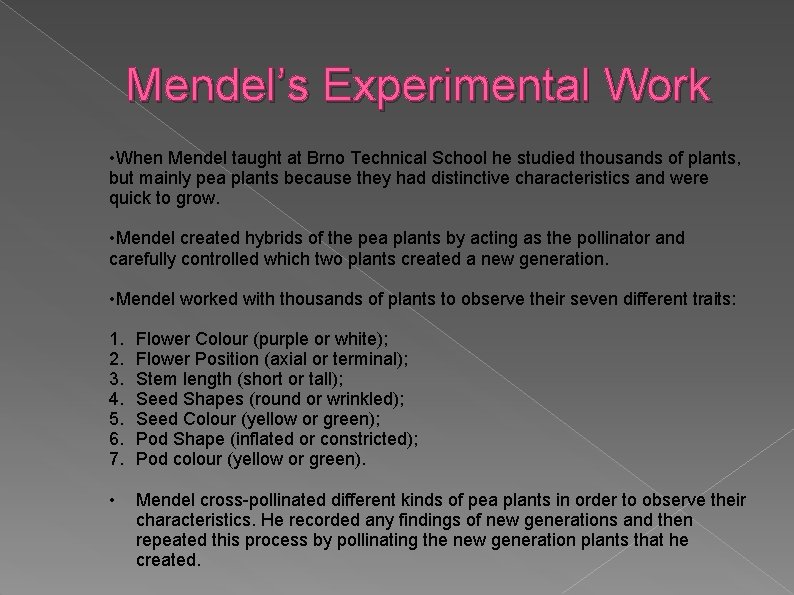 Mendel's Experimental Work

•When Mendel taught at Brno Technical School he studied thousands of plants, but mainly pea plants because they had distinctive characteristics and were quick to grow.

•Mendel created hybrids of the pea plants by acting as the pollinator and carefully controlled which two plants created a new generation.

•Mendel worked with thousands of plants to observe their seven different traits:

1. Flower Colour (purple or white);
2. Flower Position (axial or terminal);
3. Stem length (short or tall);
4. Seed Shapes (round or wrinkled);
5. Seed Colour (yellow or green);
6. Pod Shape (inflated or constricted);
7. Pod colour (yellow or green).

• Mendel cross-pollinated different kinds of pea plants in order to observe their characteristics. He recorded any findings of new generations and then repeated this process by pollinating the new generation plants that he created.